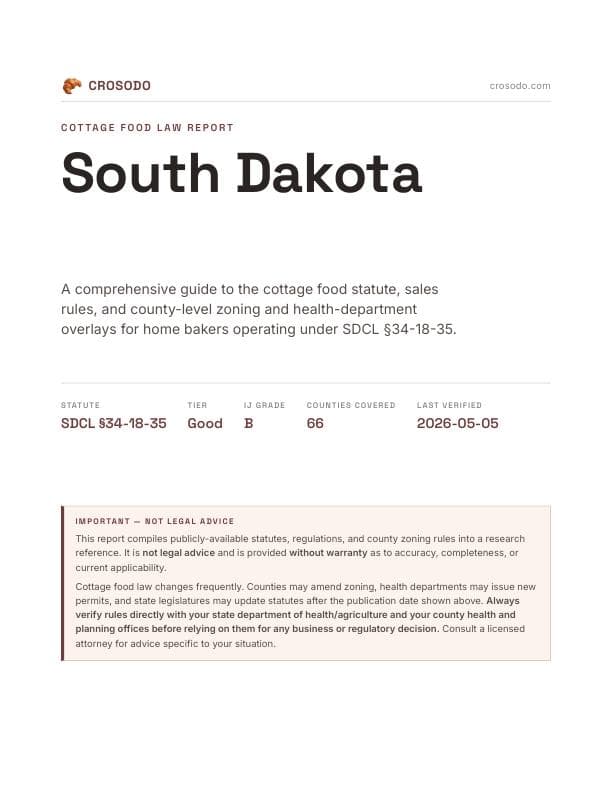 CROSODO

crosodo.com

COTTAGE FOOD LAW REPORT

South Dakota

A comprehensive guide to the cottage food statute, sales rules, and county-level zoning and health-department overlays for home bakers operating under SDCL §34-18-35.

| STATUTE | TIER | IJ GRADE | COUNTIES COVERED | LAST VERIFIED |
|---|---|---|---|---|
| SDCL §34-18-35 | Good | B | 66 | 2026-05-05 |

IMPORTANT — NOT LEGAL ADVICE

This report compiles publicly-available statutes, regulations, and county zoning rules into a research reference. It is not legal advice and is provided without warranty as to accuracy, completeness, or current applicability.

Cottage food law changes frequently. Counties may amend zoning, health departments may issue new permits, and state legislatures may update statutes after the publication date shown above. Always verify rules directly with your state department of health/agriculture and your county health and planning offices before relying on them for any business or regulatory decision. Consult a licensed attorney for advice specific to your situation.